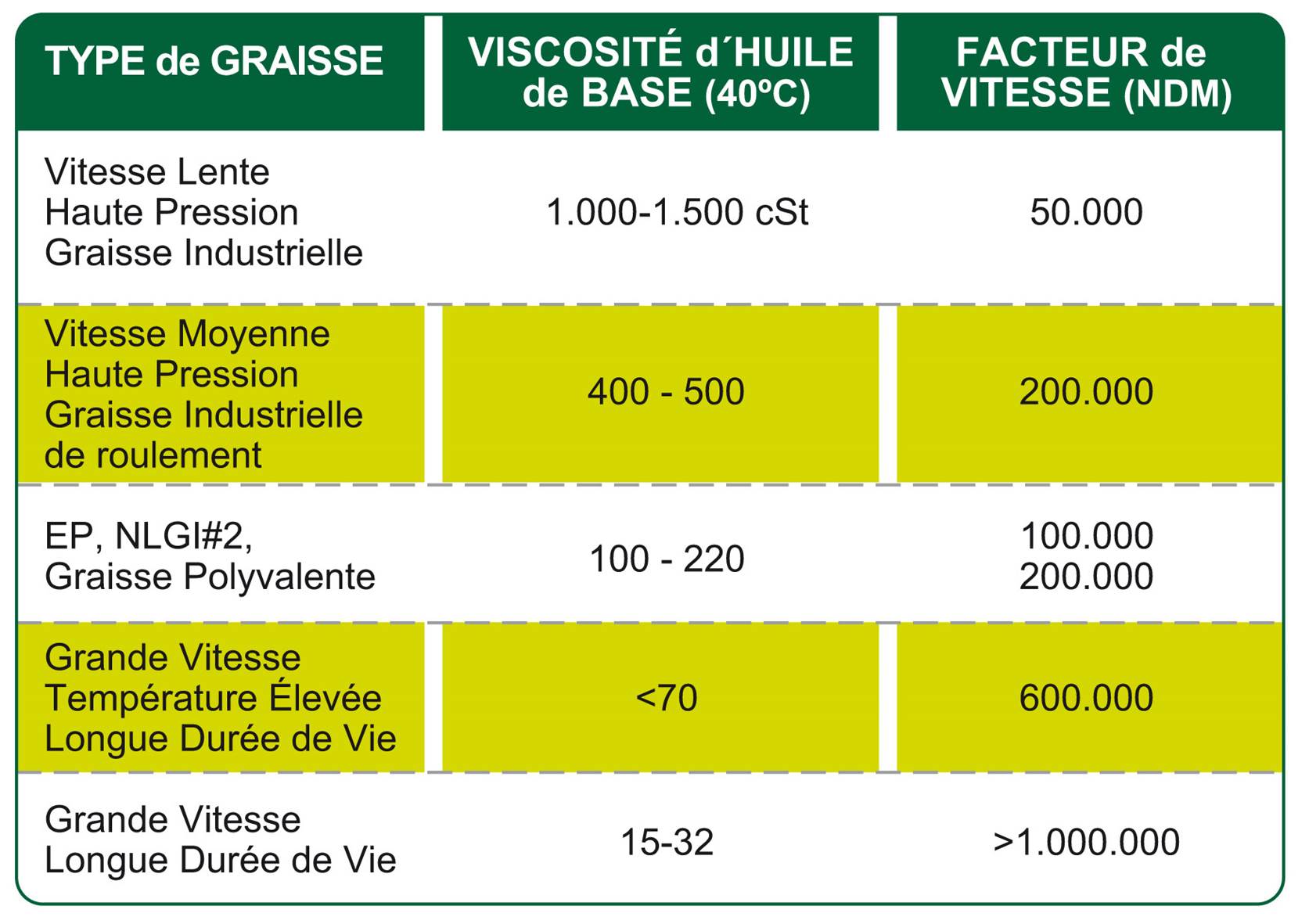 | TYPE de GRAISSE | VISCOSITÉ d´HUILE de BASE (40ºC) | FACTEUR de VITESSE (NDM) |
|---|---|---|
| Vitesse Lente Haute Pression Graisse Industrielle | 1.000-1.500 cSt | 50.000 |
| Vitesse Moyenne Haute Pression Graisse Industrielle de roulement | 400 - 500 | 200.000 |
| EP, NLGI#2, Graisse Polyvalente | 100 - 220 | 100.000 200.000 |
| Grande Vitesse Température Élevée Longue Durée de Vie | <70 | 600.000 |
| Grande Vitesse Longue Durée de Vie | 15-32 | >1.000.000 |